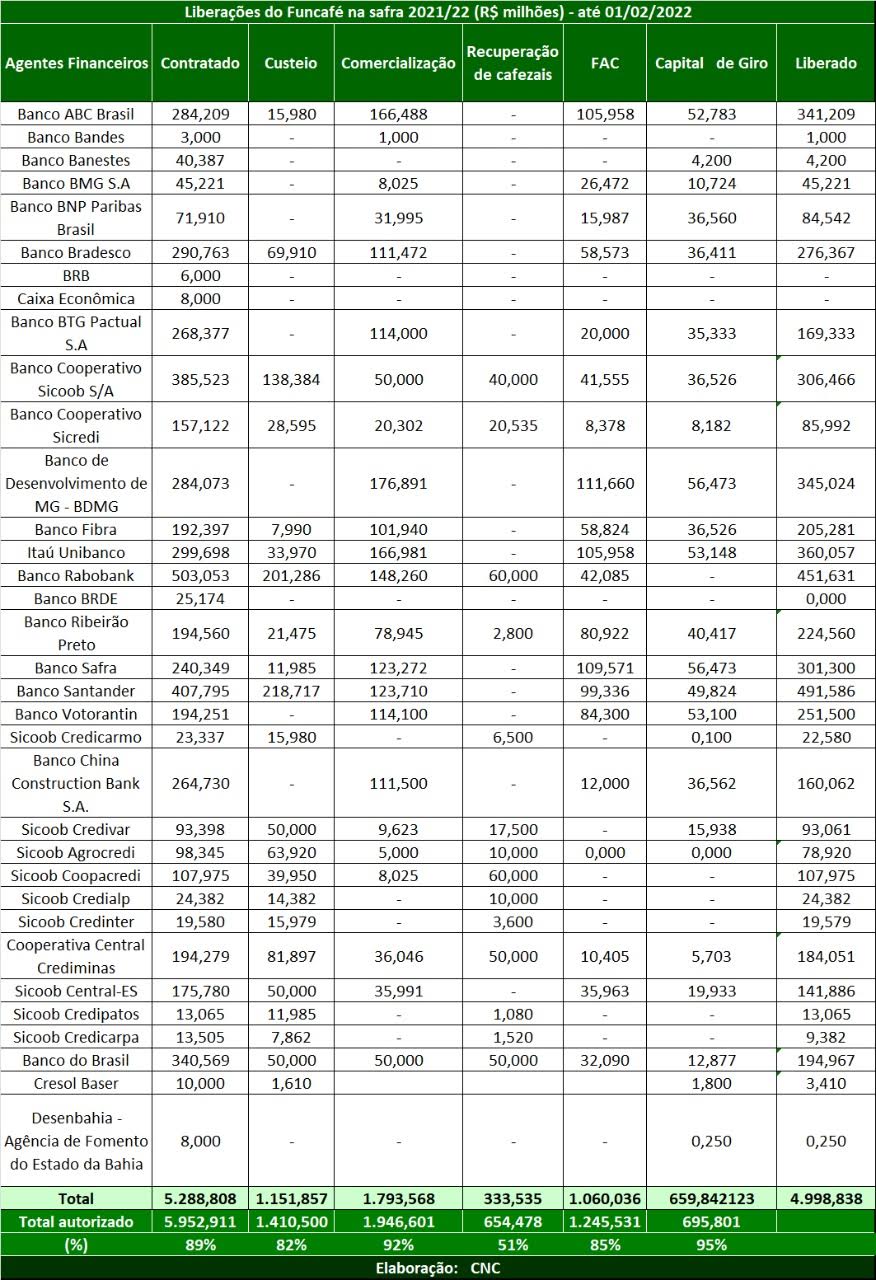 Liberações do Funcafé na safra 2021/22 (R$ milhões) - até 01/02/2022

| Agentes Financeiros | Contratado | Custeio | Comercialização | Recuperação de cafezais | FAC | Capital de Giro | Liberado |
|---|---|---|---|---|---|---|---|
| Banco ABC Brasil | 284,209 | 15,980 | 166,488 | - | 105,958 | 52,783 | 341,209 |
| Banco Bandes | 3,000 | - | 1,000 | - | - | - | 1,000 |
| Banco Banestes | 40,387 | - | - | - | - | 4,200 | 4,200 |
| Banco BMG S.A | 45,221 | - | 8,025 | - | 26,472 | 10,724 | 45,221 |
| Banco BNP Paribas Brasil | 71,910 | - | 31,995 | - | 15,987 | 36,560 | 84,542 |
| Banco Bradesco | 290,763 | 69,910 | 111,472 | - | 58,573 | 36,411 | 276,367 |
| BRB | 6,000 | - | - | - | - | - | - |
| Caixa Econômica | 8,000 | - | - | - | - | - | - |
| Banco BTG Pactual S.A | 268,377 | - | 114,000 | - | 20,000 | 35,333 | 169,333 |
| Banco Cooperativo Sicoob S/A | 385,523 | 138,384 | 50,000 | 40,000 | 41,555 | 36,526 | 306,466 |
| Banco Cooperativo Sicredi | 157,122 | 28,595 | 20,302 | 20,535 | 8,378 | 8,182 | 85,992 |
| Banco de Desenvolvimento de MG - BDMG | 284,073 | - | 176,891 | - | 111,660 | 56,473 | 345,024 |
| Banco Fibra | 192,397 | 7,990 | 101,940 | - | 58,824 | 36,526 | 205,281 |
| Itaú Unibanco | 299,698 | 33,970 | 166,981 | - | 105,958 | 53,148 | 360,057 |
| Banco Rabobank | 503,053 | 201,286 | 148,260 | 60,000 | 42,085 | - | 451,631 |
| Banco BRDE | 25,174 | - | - | - | - | - | 0,000 |
| Banco Ribeirão Preto | 194,560 | 21,475 | 78,945 | 2,800 | 80,922 | 40,417 | 224,560 |
| Banco Safra | 240,349 | 11,985 | 123,272 | - | 109,571 | 56,473 | 301,300 |
| Banco Santander | 407,795 | 218,717 | 123,710 | - | 99,336 | 49,824 | 491,586 |
| Banco Votorantin | 194,251 | - | 114,100 | - | 84,300 | 53,100 | 251,500 |
| Sicoob Credicarmo | 23,337 | 15,980 | - | 6,500 | - | 0,100 | 22,580 |
| Banco China Construction Bank S.A. | 264,730 | - | 111,500 | - | 12,000 | 36,562 | 160,062 |
| Sicoob Credivar | 93,398 | 50,000 | 9,623 | 17,500 | - | 15,938 | 93,061 |
| Sicoob Agrocredi | 98,345 | 63,920 | 5,000 | 10,000 | 0,000 | 0,000 | 78,920 |
| Sicoob Coopacredi | 107,975 | 39,950 | 8,025 | 60,000 | - | - | 107,975 |
| Sicoob Credialp | 24,382 | 14,382 | - | 10,000 | - | - | 24,382 |
| Sicoob Credinter | 19,580 | 15,979 | - | 3,600 | - | - | 19,579 |
| Cooperativa Central Crediminas | 194,279 | 81,897 | 36,046 | 50,000 | 10,405 | 5,703 | 184,051 |
| Sicoob Central-ES | 175,780 | 50,000 | 35,991 | - | 35,963 | 19,933 | 141,886 |
| Sicoob Credipatos | 13,065 | 11,985 | - | 1,080 | - | - | 13,065 |
| Sicoob Credicarpa | 13,505 | 7,862 | - | 1,520 | - | - | 9,382 |
| Banco do Brasil | 340,569 | 50,000 | 50,000 | 50,000 | 32,090 | 12,877 | 194,967 |
| Cresol Baser | 10,000 | 1,610 | | | | 1,800 | 3,410 |
| Desenbahia - Agência de Fomento do Estado da Bahia | 8,000 | - | - | - | - | 0,250 | 0,250 |
| Total | 5.288,808 | 1.151,857 | 1.793,568 | 333,535 | 1.060,036 | 659,842123 | 4.998,838 |
| Total autorizado | 5.952,911 | 1.410,500 | 1.946,601 | 654,478 | 1.245,531 | 695,801 | |
| (%) | 89% | 82% | 92% | 51% | 85% | 95% | |

Elaboração: CNC